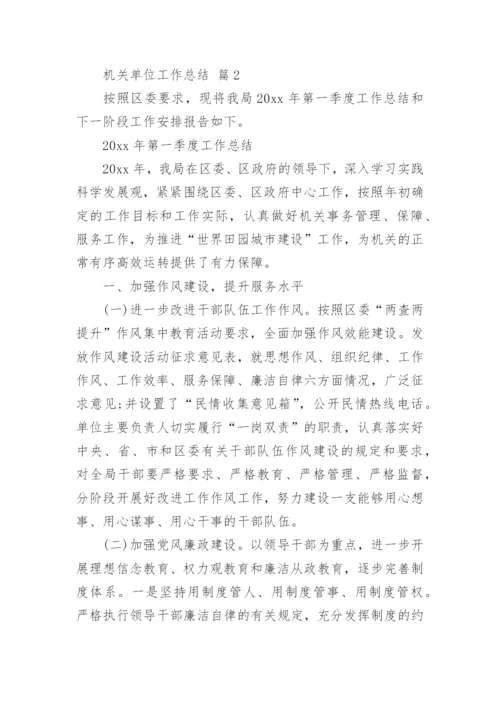 机关单位工作总结 篇2

按照区委要求，现将我局20xx年第一季度工作总结和下一阶段工作安排报告如下。

20xx年第一季度工作总结

20xx年，我局在区委、区政府的领导下，深入学习实践科学发展观，紧紧围绕区委、区政府中心工作，按照年初确定的工作目标和工作实际，认真做好机关事务管理、保障、服务工作，为推进“世界田园城市建设”工作，为机关的正常有序高效运转提供了有力保障。

一、加强作风建设，提升服务水平

(一)进一步改进干部队伍工作作风。按照区委“两查两提升”作风集中教育活动要求，全面加强作风效能建设。发放作风建设活动征求意见表，就思想作风、组织纪律、工作作风、工作效率、服务保障、廉洁自律六方面情况，广泛征求意见;并设置了“民情收集意见箱”，公开民情热线电话。单位主要负责人切实履行“一岗双责”的职责，认真落实好中央、省、市和区委有关干部队伍作风建设的规定和要求，对全局干部要严格要求、严格教育、严格管理、严格监督，分阶段开展好改进工作作风工作，努力建设一支能够用心想事、用心谋事、用心干事的干部队伍。

(二)加强党风廉政建设。以领导干部为重点，进一步开展理想信念教育、权力观教育和廉洁从政教育，逐步完善制度体系。一是坚持用制度管人、用制度管事、用制度管权。严格执行领导干部廉洁自律的有关规定，充分发挥制度的约